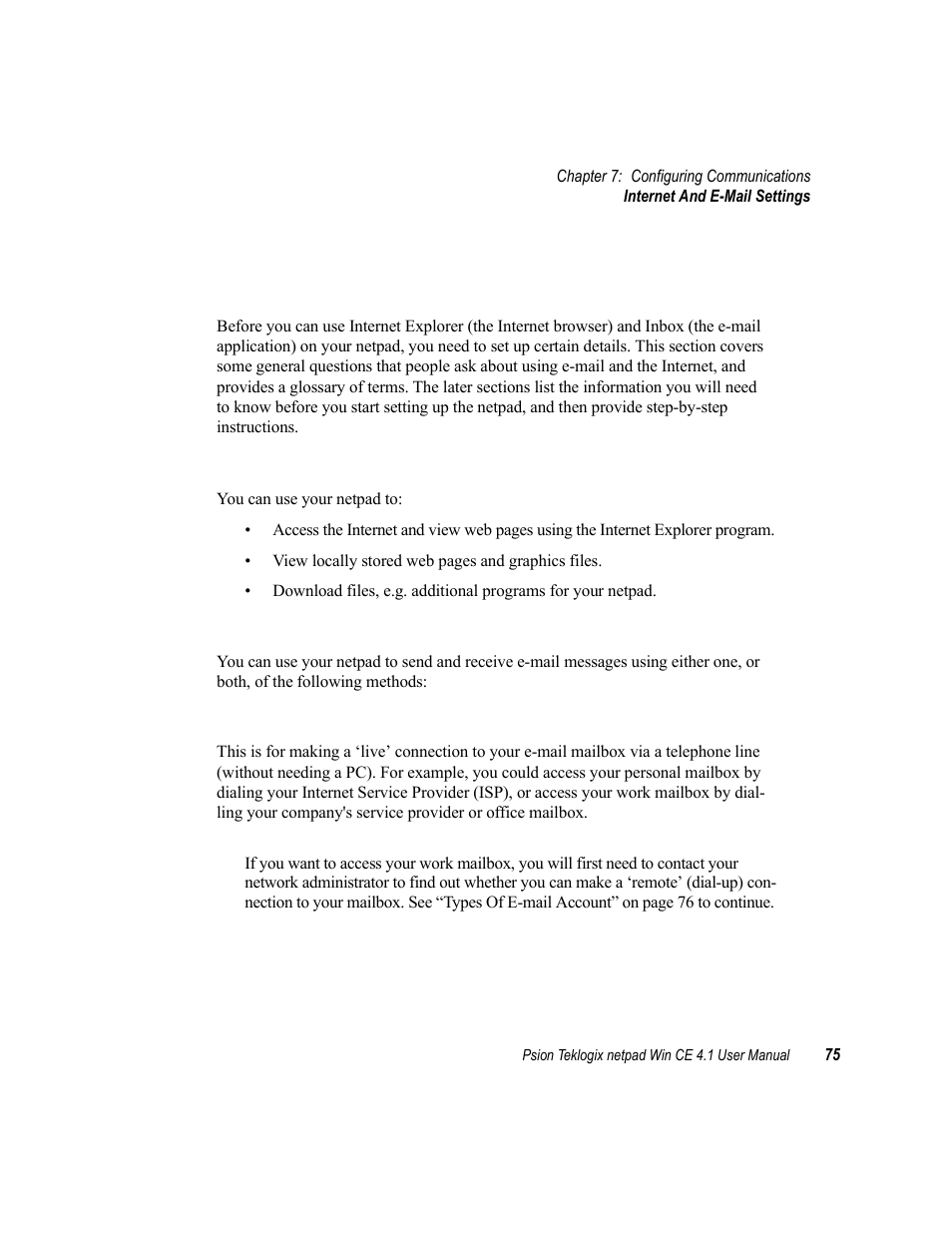 Chapter 7: Configuring Communications
Internet And E-Mail Settings

Before you can use Internet Explorer (the Internet browser) and Inbox (the e-mail application) on your netpad, you need to set up certain details. This section covers some general questions that people ask about using e-mail and the Internet, and provides a glossary of terms. The later sections list the information you will need to know before you start setting up the netpad, and then provide step-by-step instructions.

You can use your netpad to:

• Access the Internet and view web pages using the Internet Explorer program.

• View locally stored web pages and graphics files.

• Download files, e.g. additional programs for your netpad.

You can use your netpad to send and receive e-mail messages using either one, or both, of the following methods:

This is for making a ‘live’ connection to your e-mail mailbox via a telephone line (without needing a PC). For example, you could access your personal mailbox by dialing your Internet Service Provider (ISP), or access your work mailbox by dialling your company's service provider or office mailbox.

If you want to access your work mailbox, you will first need to contact your network administrator to find out whether you can make a ‘remote’ (dial-up) connection to your mailbox. See “Types Of E-mail Account” on page 76 to continue.

Psion Teklogix netpad Win CE 4.1 User Manual 75